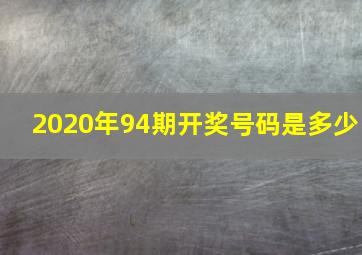 2020年94期开奖号码是多少